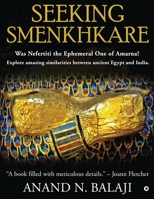 SEEKING SMENKHKARE

Was Nefertiti the Ephemeral One of Amarna?
Explore amazing similarities between ancient Egypt and India.

"A book filled with meticulous details." – Joann Fletcher

ANAND N. BALAJI